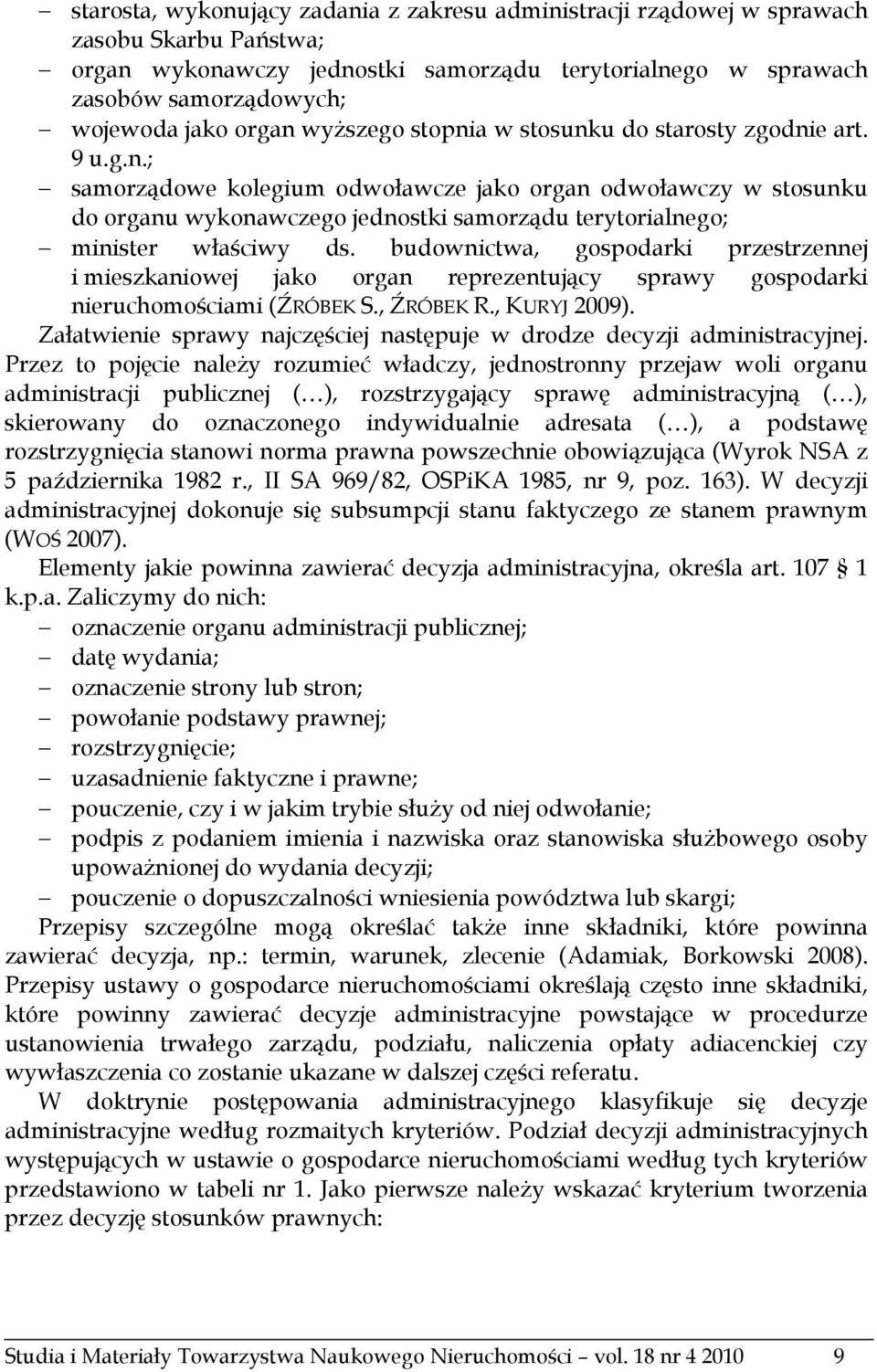 – starosta, wykonujący zadania z zakresu administracji rządowej w sprawach zasobu Skarbu Państwa;
– organ wykonawczy jednostki samorządu terytorialnego w sprawach zasobów samorządowych;
– wojewoda jako organ wyższego stopnia w stosunku do starosty zgodnie art. 9 u.g.n.;
– samorządowe kolegium odwoławcze jako organ odwoławczy w stosunku do organu wykonawczego jednostki samorządu terytorialnego;
– minister właściwy ds. budownictwa, gospodarki przestrzennej i mieszkaniowej jako organ reprezentujący sprawy gospodarki nieruchomościami (ŹRÓBEK S., ŹRÓBEK R., KURYJ 2009).

Załatwienie sprawy najczęściej następuje w drodze decyzji administracyjnej. Przez to pojęcie należy rozumieć władczy, jednostronny przejaw woli organu administracji publicznej (…), rozstrzygający sprawę administracyjną (…), skierowany do oznaczonego indywidualnie adresata (…), a podstawę rozstrzygnięcia stanowi norma prawna powszechnie obowiązująca (Wyrok NSA z 5 października 1982 r., II SA 969/82, OSPiKA 1985, nr 9, poz. 163). W decyzji administracyjnej dokonuje się subsumpcji stanu faktycznego ze stanem prawnym (WOŚ 2007).

Elementy jakie powinna zawierać decyzja administracyjna, określa art. 107 § 1 k.p.a. Zaliczymy do nich:
– oznaczenie organu administracji publicznej;
– datę wydania;
– oznaczenie strony lub stron;
– powołanie podstawy prawnej;
– rozstrzygnięcie;
– uzasadnienie faktyczne i prawne;
– pouczenie, czy i w jakim trybie służy od niej odwołanie;
– podpis z podaniem imienia i nazwiska oraz stanowiska służbowego osoby upoważnionej do wydania decyzji;
– pouczenie o dopuszczalności wniesienia powództwa lub skargi;

Przepisy szczególne mogą określać także inne składniki, które powinna zawierać decyzja, np.: termin, warunek, zlecenie (Adamiak, Borkowski 2008). Przepisy ustawy o gospodarce nieruchomościami określają często inne składniki, które powinny zawierać decyzje administracyjne powstające w procedurze ustanowienia trwałego zarządu, podziału, naliczenia opłaty adiacenckiej czy wywłaszczenia co zostanie ukazane w dalszej części referatu.

W doktrynie postępowania administracyjnego klasyfikuje się decyzje administracyjne według rozmaitych kryteriów. Podział decyzji administracyjnych występujących w ustawie o gospodarce nieruchomościami według tych kryteriów przedstawiono w tabeli nr 1. Jako pierwsze należy wskazać kryterium tworzenia przez decyzję stosunków prawnych:

Studia i Materiały Towarzystwa Naukowego Nieruchomości – vol. 18 nr 4 2010 9